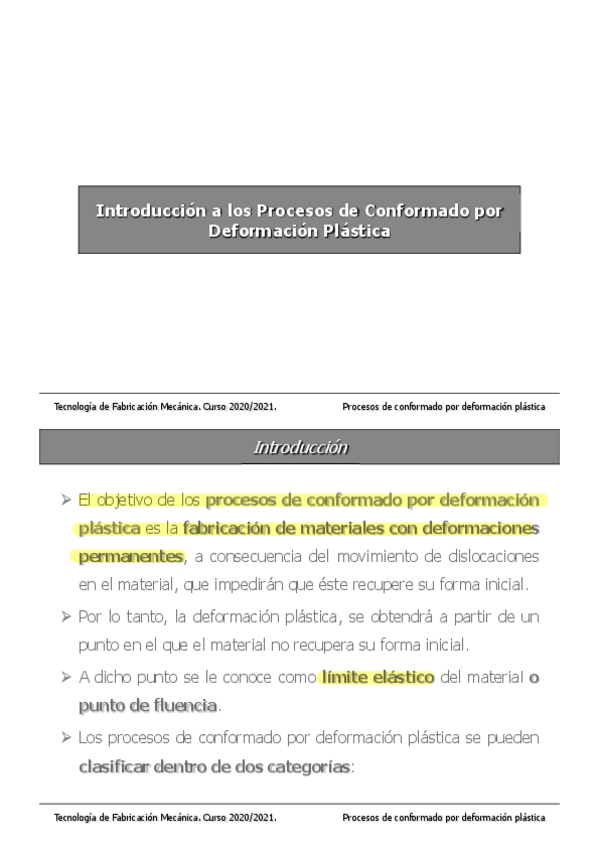 Introducción a los Procesos de Conformado por Deformación Plástica

Tecnología de Fabricación Mecánica. Curso 2020/2021. Procesos de conformado por deformación plástica

Introducción

➢ El objetivo de los procesos de conformado por deformación plástica es la fabricación de materiales con deformaciones permanentes, a consecuencia del movimiento de dislocaciones en el material, que impedirán que éste recupere su forma inicial.

➢ Por lo tanto, la deformación plástica, se obtendrá a partir de un punto en el que el material no recupera su forma inicial.

➢ A dicho punto se le conoce como límite elástico del material o punto de fluencia.

➢ Los procesos de conformado por deformación plástica se pueden clasificar dentro de dos categorías:

Tecnología de Fabricación Mecánica. Curso 2020/2021. Procesos de conformado por deformación plástica